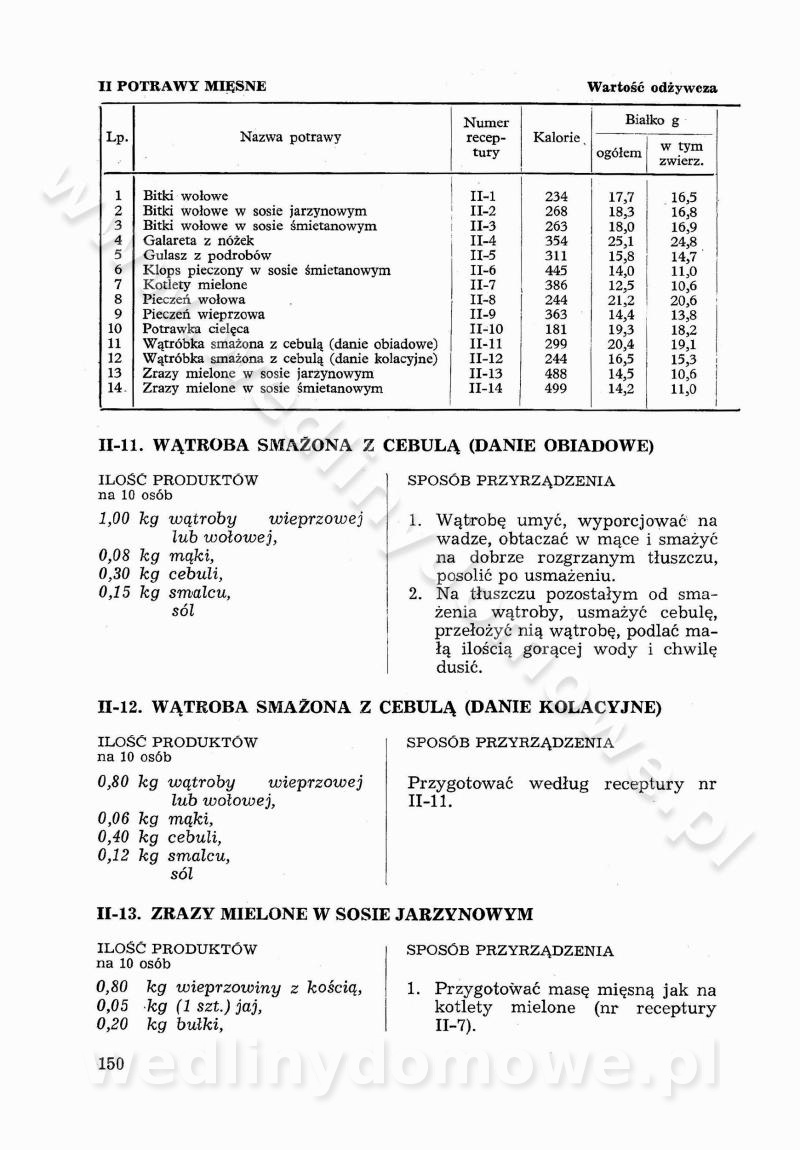 II POTRAWY MIĘSNE

Wartość odżywcza

| Lp. | Nazwa potrawy | Numer receptury | Kalorie | Białko g ogółem | Białko g w tym zwierz. |
|---|---|---|---|---|---|
| 1 | Bitki wołowe | II-1 | 234 | 17,7 | 16,5 |
| 2 | Bitki wołowe w sosie jarzynowym | II-2 | 268 | 18,3 | 16,8 |
| 3 | Bitki wołowe w sosie śmietanowym | II-3 | 263 | 18,0 | 16,9 |
| 4 | Galareta z nóżek | II-4 | 354 | 25,1 | 24,8 |
| 5 | Gulasz z podrobów | II-5 | 311 | 15,8 | 14,7 |
| 6 | Klops pieczony w sosie śmietanowym | II-6 | 445 | 14,0 | 11,0 |
| 7 | Kotlety mielone | II-7 | 386 | 12,5 | 10,6 |
| 8 | Pieczeń wołowa | II-8 | 244 | 21,2 | 20,6 |
| 9 | Pieczeń wieprzowa | II-9 | 363 | 14,4 | 13,8 |
| 10 | Potrawka cielęca | II-10 | 181 | 19,3 | 18,2 |
| 11 | Wątróbka smażona z cebulą (danie obiadowe) | II-11 | 299 | 20,4 | 19,1 |
| 12 | Wątróbka smażona z cebulą (danie kolacyjne) | II-12 | 244 | 16,5 | 15,3 |
| 13 | Zrazy mielone w sosie jarzynowym | II-13 | 488 | 14,5 | 10,6 |
| 14 | Zrazy mielone w sosie śmietanowym | II-14 | 499 | 14,2 | 11,0 |

II-11. WĄTROBA SMAŻONA Z CEBULĄ (DANIE OBIADOWE)

ILOŚĆ PRODUKTÓW
na 10 osób

1,00 kg wątroby wieprzowej lub wołowej,
0,08 kg mąki,
0,30 kg cebuli,
0,15 kg smalcu,
sól

SPOSÓB PRZYRZĄDZENIA

1. Wątrobę umyć, wyporcjować na wadze, obtaczać w mące i smażyć na dobrze rozgrzanym tłuszczu, posolić po usmażeniu.
2. Na tłuszczu pozostałym od smażenia wątroby, usmażyć cebulę, przełożyć nią wątrobę, podlać małą ilością gorącej wody i chwilę dusić.

II-12. WĄTROBA SMAŻONA Z CEBULĄ (DANIE KOLACYJNE)

ILOŚĆ PRODUKTÓW
na 10 osób

0,80 kg wątroby wieprzowej lub wołowej,
0,06 kg mąki,
0,40 kg cebuli,
0,12 kg smalcu,
sól

SPOSÓB PRZYRZĄDZENIA

Przygotować według receptury nr II-11.

II-13. ZRAZY MIELONE W SOSIE JARZYNOWYM

ILOŚĆ PRODUKTÓW
na 10 osób

0,80 kg wieprzowiny z kością,
0,05 kg (1 szt.) jaj,
0,20 kg bułki,

SPOSÓB PRZYRZĄDZENIA

1. Przygotować masę mięsną jak na kotlety mielone (nr receptury II-7).

150

wedlinydomowe.pl